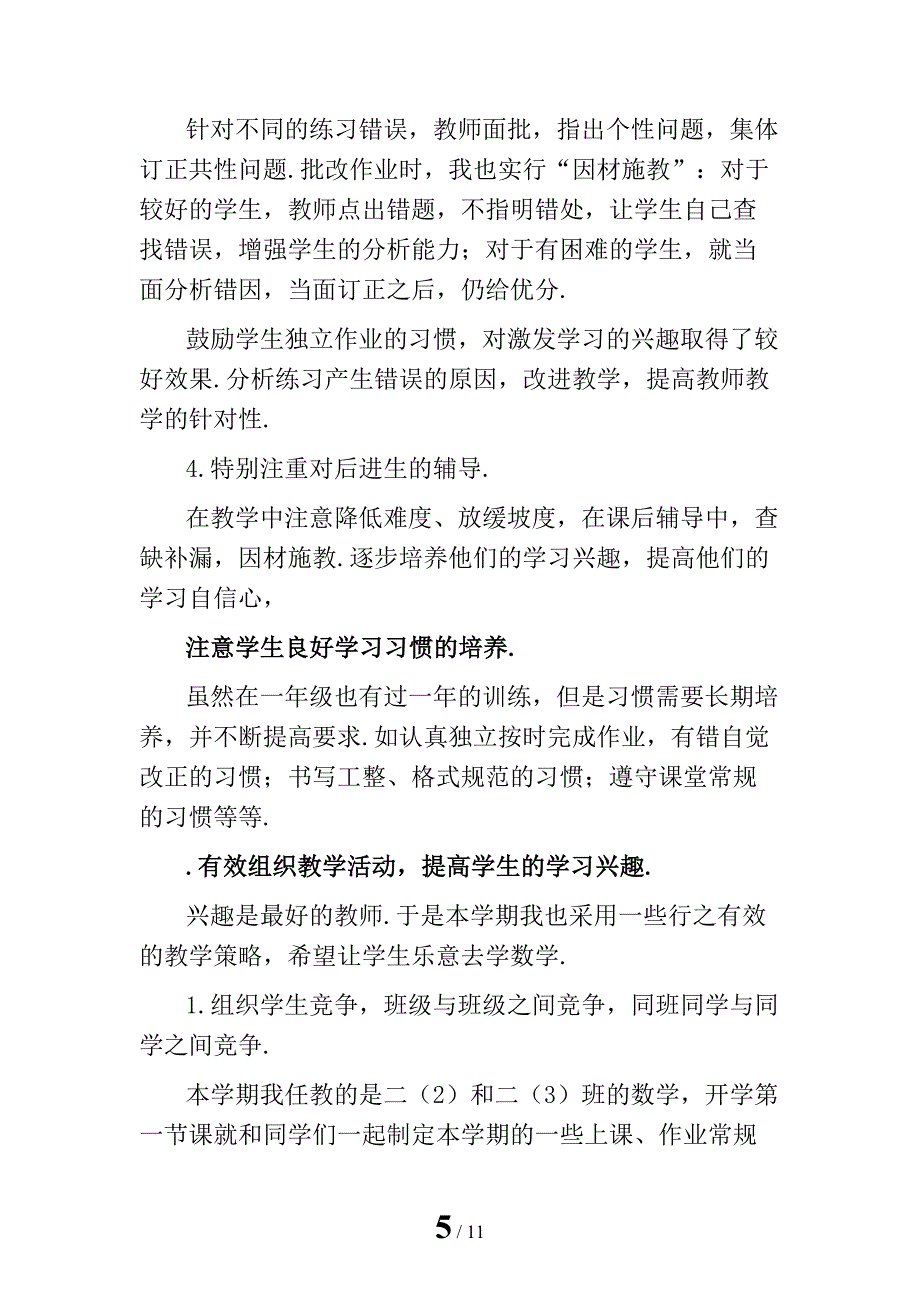 针对不同的练习错误，教师面批，指出个性问题，集体订正共性问题.批改作业时，我也实行“因材施教”：对于较好的学生，教师点出错题，不指明错处，让学生自己查找错误，增强学生的分析能力；对于有困难的学生，就当面分析错因，当面订正之后，仍给优分.

鼓励学生独立作业的习惯，对激发学习的兴趣取得了较好效果.分析练习产生错误的原因，改进教学，提高教师教学的针对性.

4.特别注重对后进生的辅导.

在教学中注意降低难度、放缓坡度，在课后辅导中，查缺补漏，因材施教.逐步培养他们的学习兴趣，提高他们的学习自信心，

注意学生良好学习习惯的培养.

虽然在一年级也有过一年的训练，但是习惯需要长期培养，并不断提高要求.如认真独立按时完成作业，有错自觉改正的习惯；书写工整、格式规范的习惯；遵守课堂常规的习惯等等.

.有效组织教学活动，提高学生的学习兴趣.

兴趣是最好的教师.于是本学期我也采用一些行之有效的教学策略，希望让学生乐意去学数学.

1.组织学生竞争，班级与班级之间竞争，同班同学与同学之间竞争.

本学期我任教的是二（2）和二（3）班的数学，开学第一节课就和同学们一起制定本学期的一些上课、作业常规

5 / 11